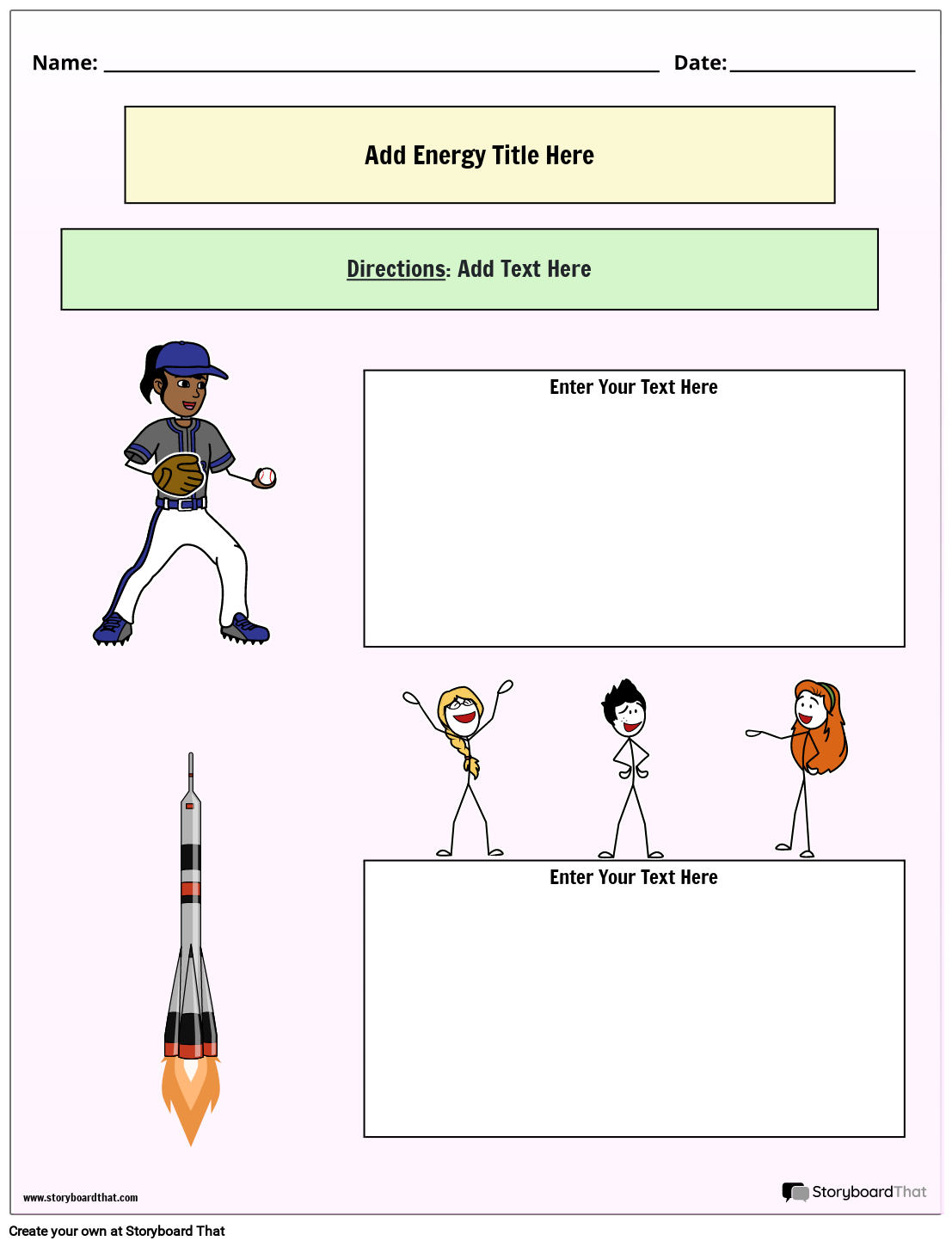 Name: ____ Date: ____

Add Energy Title Here

Directions: Add Text Here

Enter Your Text Here

Enter Your Text Here

www.storyboardthat.com

StoryboardThat

Create your own at Storyboard That